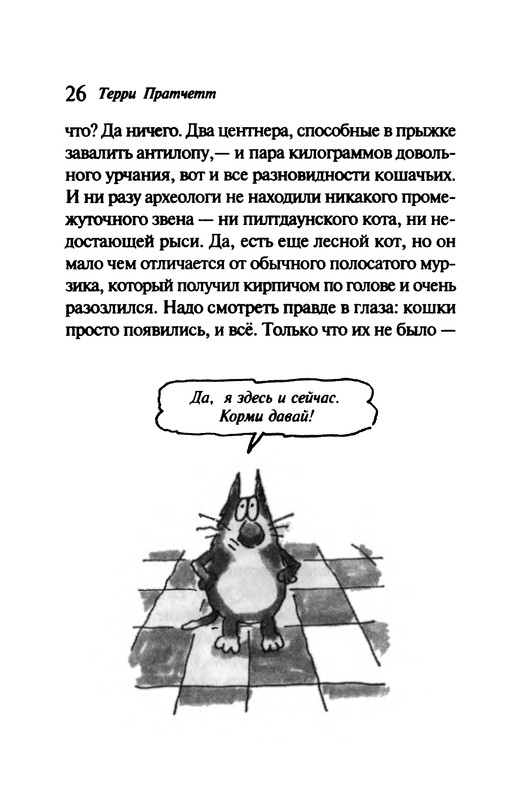 26 Терри Пратчетт

что? Да ничего. Два центнера, способные в прыжке завалить антилопу,— и пара килограммов довольного урчания, вот и все разновидности кошачьих. И ни разу археологи не находили никакого промежуточного звена — ни пилтдаунского кота, ни недостающей рыси. Да, есть еще лесной кот, но он мало чем отличается от обычного полосатого мурзика, который получил кирпичом по голове и очень разозлился. Надо смотреть правде в глаза: кошки просто появились, и всё. Только что их не было —

Да, я здесь и сейчас. Корми давай!